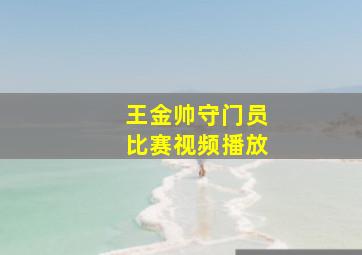 王金帅守门员
比赛视频播放